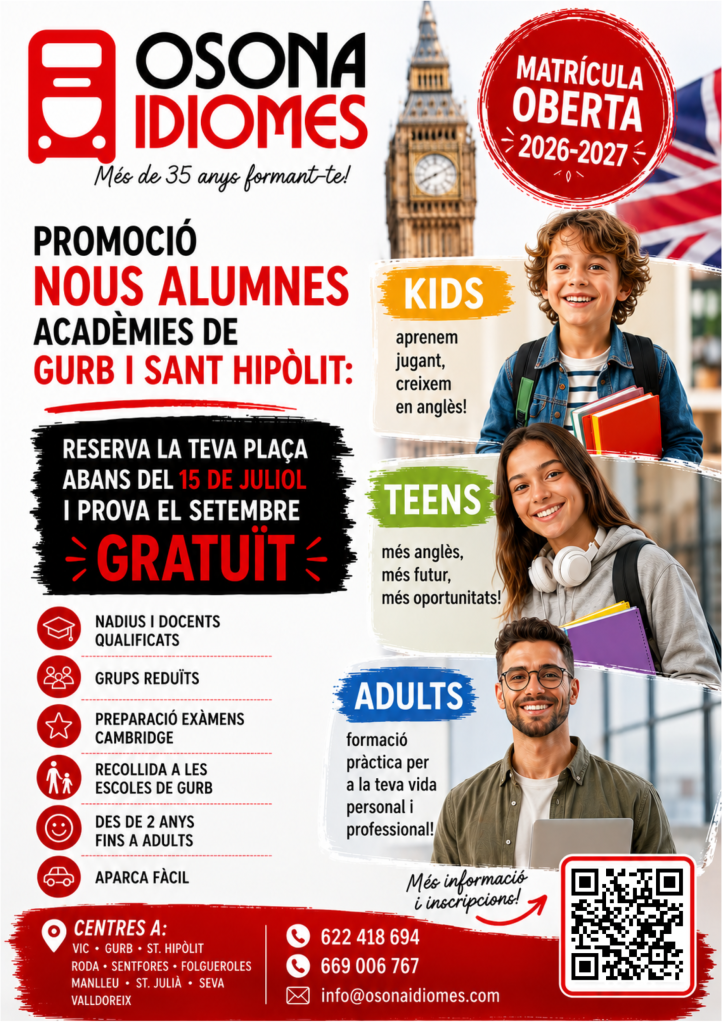 OSONA IDIOMES

Més de 35 anys formant-te!

MATRÍCULA OBERTA 2026-2027

PROMOCIÓ
NOUS ALUMNES
ACADÈMIES DE
GURB I SANT HIPÒLIT:

RESERVA LA TEVA PLAÇA ABANS DEL 15 DE JULIOL I PROVA EL SETEMBRE
GRATUÏT

NADIUS I DOCENTS QUALIFICATS
GRUPS REDUÏTS
PREPARACIÓ EXÀMENS CAMBRIDGE
RECOLLIDA A LES ESCOLES DE GURB
DES DE 2 ANYS FINS A ADULTS
APARCA FÀCIL

KIDS
aprenem jugant, creixem en anglès!

TEENS
més anglès, més futur, més oportunitats!

ADULTS
formació pràctica per a la teva vida personal i professional!

Més informació i inscripcions!

CENTRES A:
VIC • GURB • ST. HIPÒLIT
RODA • SENTFORES • FOLGUEROLES
MANLLEU • ST. JULIÀ • SEVA
VALLDOREIX

622 418 694
669 006 767
info@osonaidiomes.com